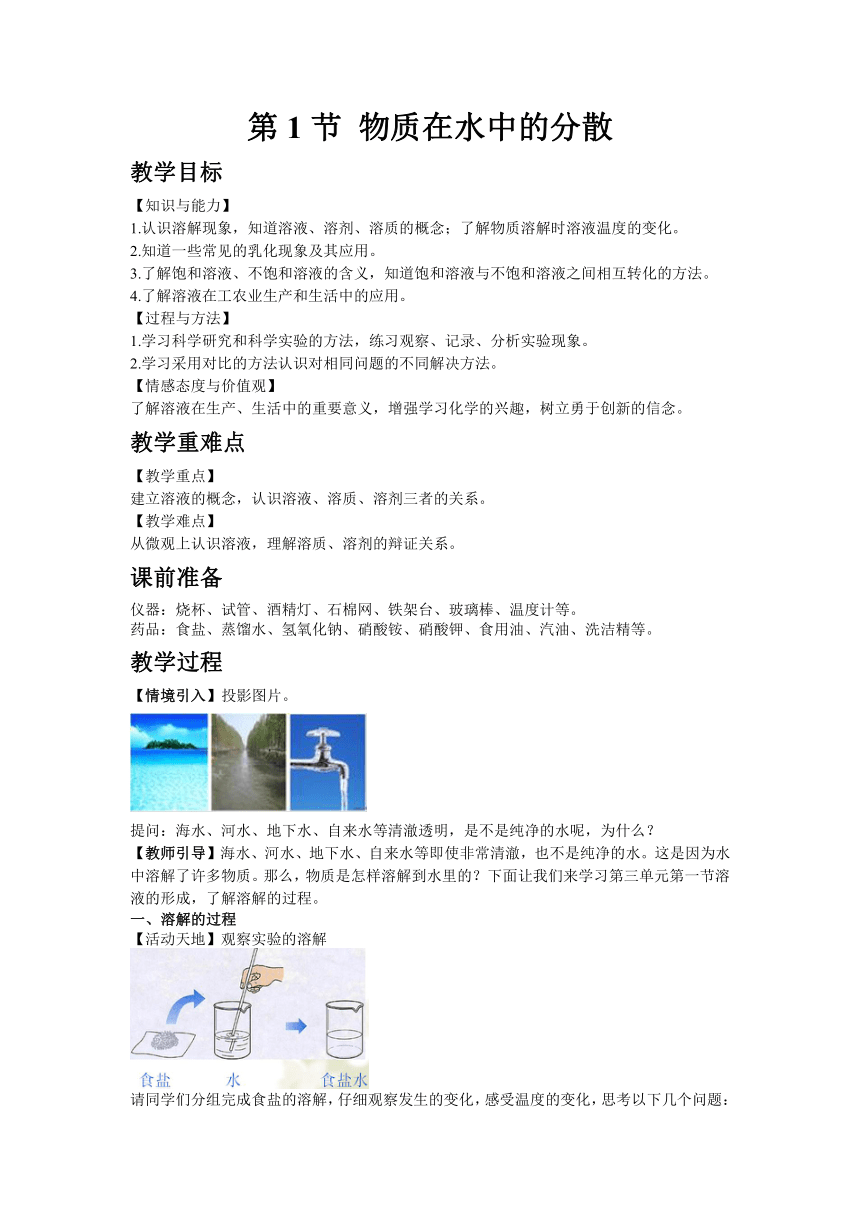 第 1 节 物质在水中的分散

教学目标

【知识与能力】
1.认识溶解现象，知道溶液、溶剂、溶质的概念；了解物质溶解时溶液温度的变化。
2.知道一些常见的乳化现象及其应用。
3.了解饱和溶液、不饱和溶液的含义，知道饱和溶液与不饱和溶液之间相互转化的方法。
4.了解溶液在工农业生产和生活中的应用。
【过程与方法】
1.学习科学研究和科学实验的方法，练习观察、记录、分析实验现象。
2.学习采用对比的方法认识对相同问题的不同解决方法。
【情感态度与价值观】
了解溶液在生产、生活中的重要意义，增强学习化学的兴趣，树立勇于创新的信念。

教学重难点

【教学重点】
建立溶液的概念，认识溶液、溶质、溶剂三者的关系。
【教学难点】
从微观上认识溶液，理解溶质、溶剂的辩证关系。

课前准备

仪器：烧杯、试管、酒精灯、石棉网、铁架台、玻璃棒、温度计等。
药品：食盐、蒸馏水、氢氧化钠、硝酸铵、硝酸钾、食用油、汽油、洗洁精等。

教学过程

【情境引入】投影图片。

提问：海水、河水、地下水、自来水等清澈透明，是不是纯净的水呢，为什么？
【教师引导】海水、河水、地下水、自来水等即使非常清澈，也不是纯净的水。这是因为水中溶解了许多物质。那么，物质是怎样溶解到水里的？下面让我们来学习第三单元第一节溶液的形成，了解溶解的过程。
一、溶解的过程
【活动天地】观察实验的溶解
食盐 水 食盐水
请同学们分组完成食盐的溶解，仔细观察发生的变化，感受温度的变化，思考以下几个问题：